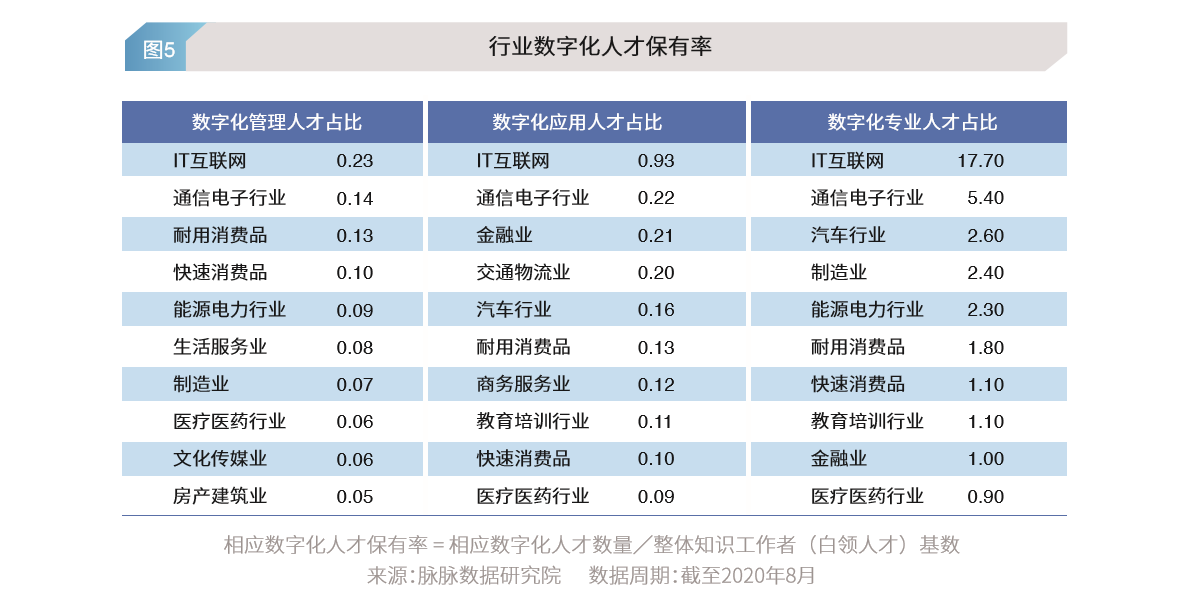 图5 行业数字化人才保有率

| 数字化管理人才占比 | | 数字化应用人才占比 | | 数字化专业人才占比 | |
|---|---|---|---|---|---|
| IT互联网 | 0.23 | IT互联网 | 0.93 | IT互联网 | 17.70 |
| 通信电子行业 | 0.14 | 通信电子行业 | 0.22 | 通信电子行业 | 5.40 |
| 耐用消费品 | 0.13 | 金融业 | 0.21 | 汽车行业 | 2.60 |
| 快速消费品 | 0.10 | 交通物流业 | 0.20 | 制造业 | 2.40 |
| 能源电力行业 | 0.09 | 汽车行业 | 0.16 | 能源电力行业 | 2.30 |
| 生活服务业 | 0.08 | 耐用消费品 | 0.13 | 耐用消费品 | 1.80 |
| 制造业 | 0.07 | 商务服务业 | 0.12 | 快速消费品 | 1.10 |
| 医疗医药行业 | 0.06 | 教育培训行业 | 0.11 | 教育培训行业 | 1.10 |
| 文化传媒业 | 0.06 | 快速消费品 | 0.10 | 金融业 | 1.00 |
| 房产建筑业 | 0.05 | 医疗医药行业 | 0.09 | 医疗医药行业 | 0.90 |

相应数字化人才保有率 = 相应数字化人才数量／整体知识工作者（白领人才）基数
来源：脉脉数据研究院 数据周期：截至2020年8月